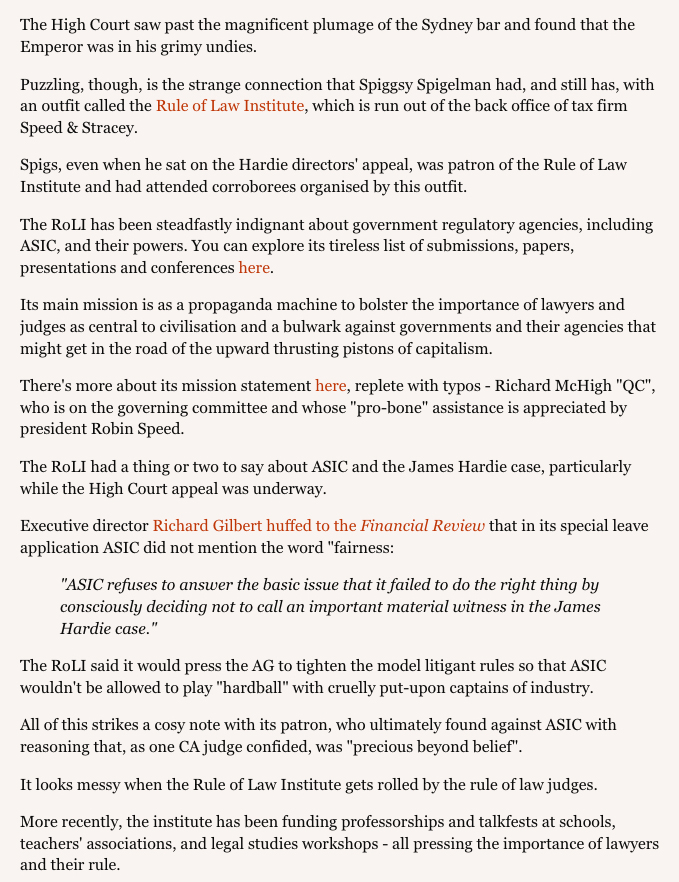 The High Court saw past the magnificent plumage of the Sydney bar and found that the Emperor was in his grimy undies.

Puzzling, though, is the strange connection that Spiggsy Spigelman had, and still has, with an outfit called the Rule of Law Institute, which is run out of the back office of tax firm Speed & Stracey.

Spigs, even when he sat on the Hardie directors' appeal, was patron of the Rule of Law Institute and had attended corroborees organised by this outfit.

The RoLI has been steadfastly indignant about government regulatory agencies, including ASIC, and their powers. You can explore its tireless list of submissions, papers, presentations and conferences here.

Its main mission is as a propaganda machine to bolster the importance of lawyers and judges as central to civilisation and a bulwark against governments and their agencies that might get in the road of the upward thrusting pistons of capitalism.

There's more about its mission statement here, replete with typos - Richard McHigh "QC", who is on the governing committee and whose "pro-bone" assistance is appreciated by president Robin Speed.

The RoLI had a thing or two to say about ASIC and the James Hardie case, particularly while the High Court appeal was underway.

Executive director Richard Gilbert huffed to the Financial Review that in its special leave application ASIC did not mention the word "fairness:

"ASIC refuses to answer the basic issue that it failed to do the right thing by consciously deciding not to call an important material witness in the James Hardie case."

The RoLI said it would press the AG to tighten the model litigant rules so that ASIC wouldn't be allowed to play "hardball" with cruelly put-upon captains of industry.

All of this strikes a cosy note with its patron, who ultimately found against ASIC with reasoning that, as one CA judge confided, was "precious beyond belief".

It looks messy when the Rule of Law Institute gets rolled by the rule of law judges.

More recently, the institute has been funding professorships and talkfests at schools, teachers' associations, and legal studies workshops - all pressing the importance of lawyers and their rule.